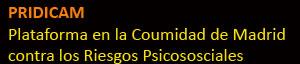 PRIDICAM
Plataforma en la Coumidad de Madrid contra los Riesgos Psicososciales